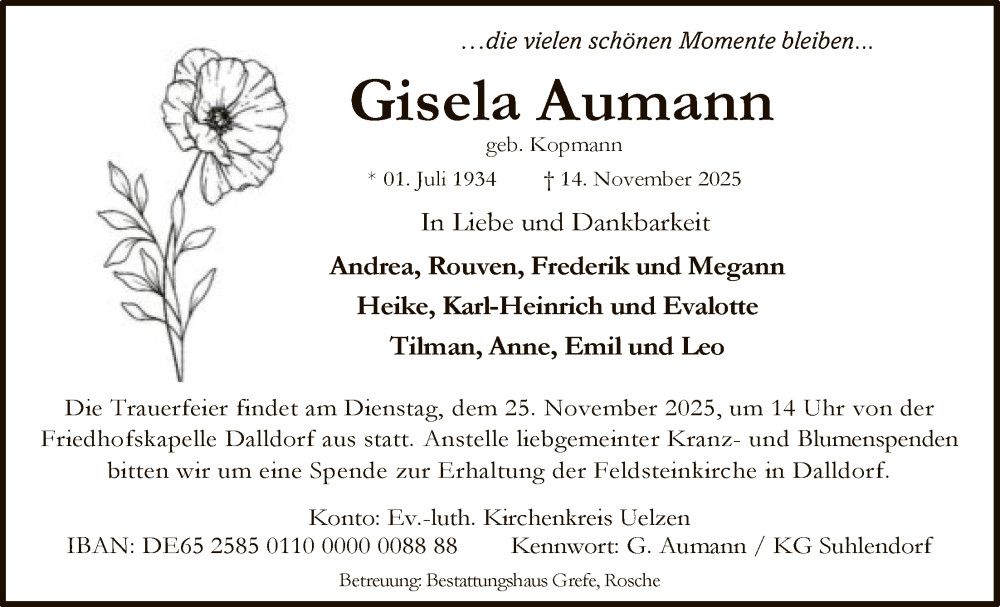 …die vielen schönen Momente bleiben…

Gisela Aumann

geb. Kopmann

* 01. Juli 1934 † 14. November 2025

In Liebe und Dankbarkeit

Andrea, Rouven, Frederik und Megann
Heike, Karl-Heinrich und Evalotte
Tilman, Anne, Emil und Leo

Die Trauerfeier findet am Dienstag, dem 25. November 2025, um 14 Uhr von der Friedhofskapelle Dalldorf aus statt. Anstelle liebgemeinter Kranz- und Blumenspenden bitten wir um eine Spende zur Erhaltung der Feldsteinkirche in Dalldorf.

Konto: Ev.-luth. Kirchenkreis Uelzen
IBAN: DE65 2585 0110 0000 0088 88 Kennwort: G. Aumann / KG Suhlendorf

Betreuung: Bestattungshaus Grefe, Rosche